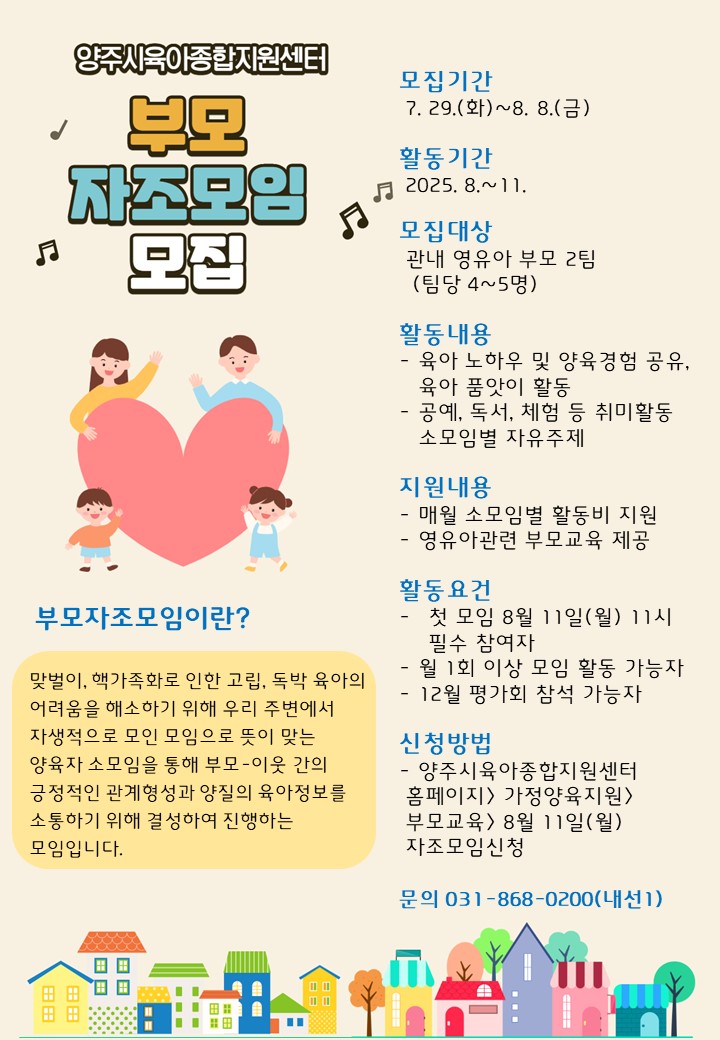 양주시육아종합지원센터

부모
자조모임
모집

부모자조모임이란?

맞벌이, 핵가족화로 인한 고립, 독박 육아의 어려움을 해소하기 위해 우리 주변에서 자생적으로 모인 모임으로 뜻이 맞는 양육자 소모임을 통해 부모-이웃 간의 긍정적인 관계형성과 양질의 육아정보를 소통하기 위해 결성하여 진행하는 모임입니다.

모집기간
7. 29.(화)~8. 8.(금)

활동기간
2025. 8.~11.

모집대상
관내 영유아 부모 2팀
(팀당 4~5명)

활동내용
- 육아 노하우 및 양육경험 공유, 육아 품앗이 활동
- 공예, 독서, 체험 등 취미활동 소모임별 자유주제

지원내용
- 매월 소모임별 활동비 지원
- 영유아관련 부모교육 제공

활동요건
- 첫 모임 8월 11일(월) 11시 필수 참여자
- 월 1회 이상 모임 활동 가능자
- 12월 평가회 참석 가능자

신청방법
- 양주시육아종합지원센터 홈페이지> 가정양육지원> 부모교육> 8월 11일(월) 자조모임신청

문의 031-868-0200(내선1)